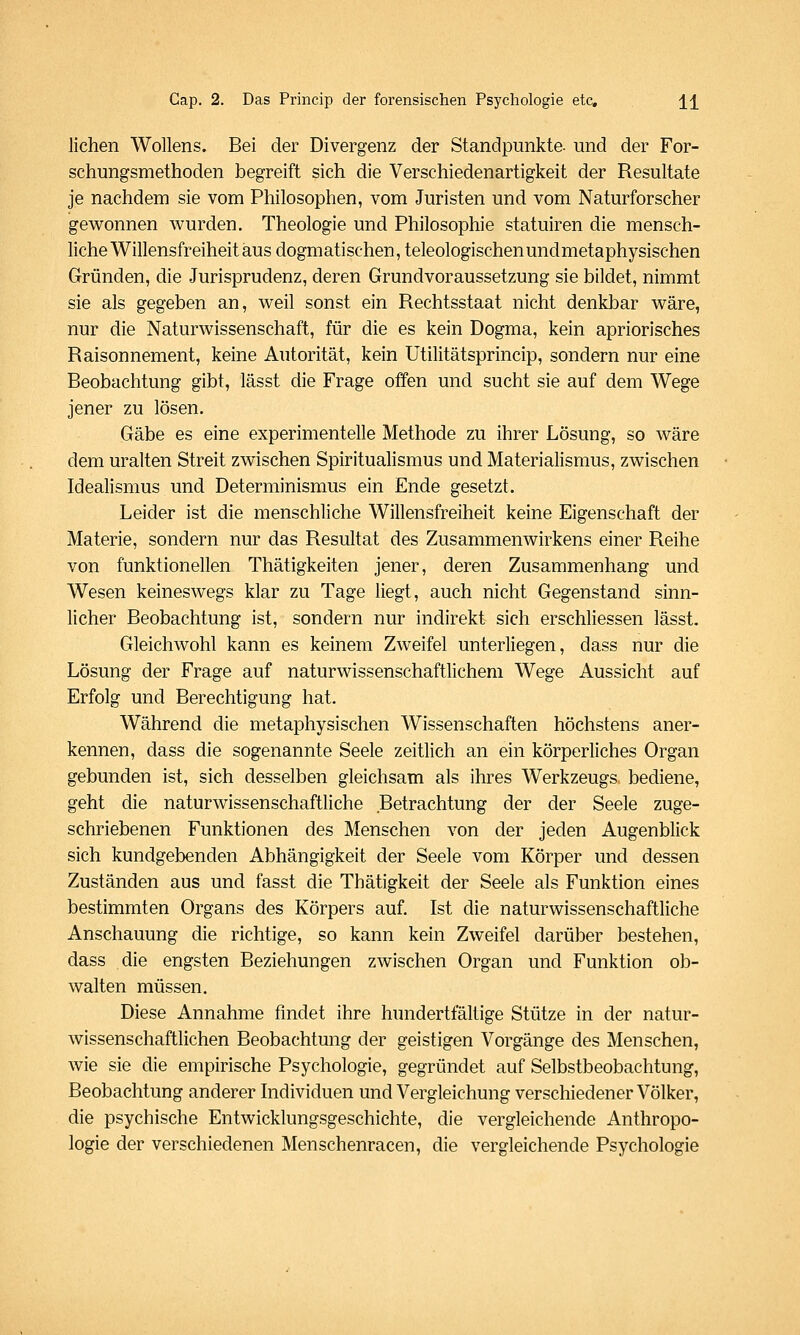 Cap. 2. Das Princip der forensischen Psychologie etc. 11

lichen Wollens. Bei der Divergenz der Standpunkte und der Forschungsmethoden begreift sich die Verschiedenartigkeit der Resultate je nachdem sie vom Philosophen, vom Juristen und vom Naturforscher gewonnen wurden. Theologie und Philosophie statuiren die menschliche Willensfreiheit aus dogmatischen, teleologischen und metaphysischen Gründen, die Jurisprudenz, deren Grundvoraussetzung sie bildet, nimmt sie als gegeben an, weil sonst ein Rechtsstaat nicht denkbar wäre, nur die Naturwissenschaft, für die es kein Dogma, kein apriorisches Raisonnement, keine Autorität, kein Utilitätsprincip, sondern nur eine Beobachtung gibt, lässt die Frage offen und sucht sie auf dem Wege jener zu lösen.

Gäbe es eine experimentelle Methode zu ihrer Lösung, so wäre dem uralten Streit zwischen Spiritualismus und Materialismus, zwischen Idealismus und Determinismus ein Ende gesetzt.

Leider ist die menschliche Willensfreiheit keine Eigenschaft der Materie, sondern nur das Resultat des Zusammenwirkens einer Reihe von funktionellen Thätigkeiten jener, deren Zusammenhang und Wesen keineswegs klar zu Tage liegt, auch nicht Gegenstand sinnlicher Beobachtung ist, sondern nur indirekt sich erschliessen lässt.

Gleichwohl kann es keinem Zweifel unterliegen, dass nur die Lösung der Frage auf naturwissenschaftlichem Wege Aussicht auf Erfolg und Berechtigung hat.

Während die metaphysischen Wissenschaften höchstens anerkennen, dass die sogenannte Seele zeitlich an ein körperliches Organ gebunden ist, sich desselben gleichsam als ihres Werkzeugs bediene, geht die naturwissenschaftliche Betrachtung der der Seele zugeschriebenen Funktionen des Menschen von der jeden Augenblick sich kundgebenden Abhängigkeit der Seele vom Körper und dessen Zuständen aus und fasst die Thätigkeit der Seele als Funktion eines bestimmten Organs des Körpers auf. Ist die naturwissenschaftliche Anschauung die richtige, so kann kein Zweifel darüber bestehen, dass die engsten Beziehungen zwischen Organ und Funktion obwalten müssen.

Diese Annahme findet ihre hundertfältige Stütze in der naturwissenschaftlichen Beobachtung der geistigen Vorgänge des Menschen, wie sie die empirische Psychologie, gegründet auf Selbstbeobachtung, Beobachtung anderer Individuen und Vergleichung verschiedener Völker, die psychische Entwicklungsgeschichte, die vergleichende Anthropologie der verschiedenen Menschenracen, die vergleichende Psychologie